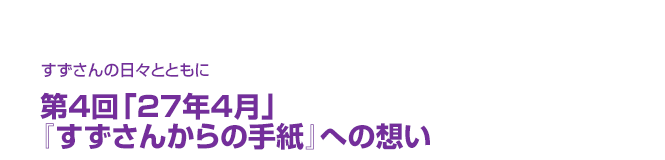 すずさんの日々とともに

第4回「27年4月」
『すずさんからの手紙』への想い